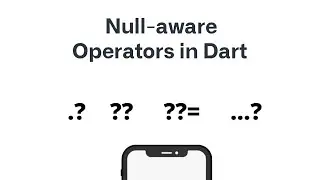 Null-aware Operators in Dart

.? ?? ??= ...?